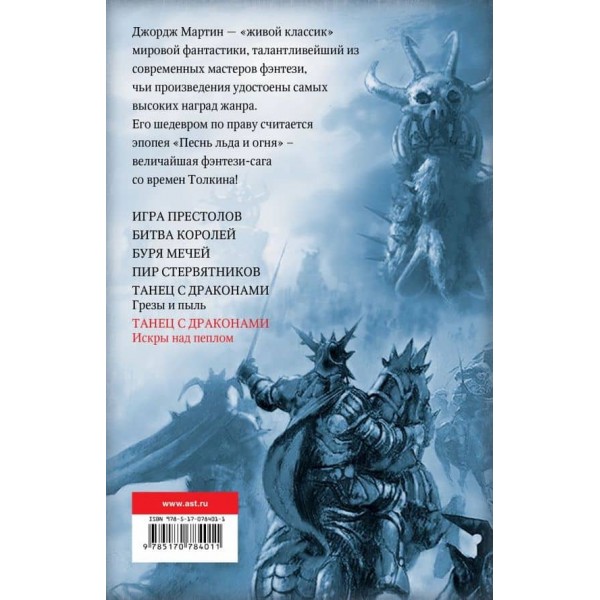 Джордж Мартин — «живой классик» мировой фантастики, талантливейший из современных мастеров фэнтези, чьи произведения удостоены самых высоких наград жанра.
Его шедевром по праву считается эпопея «Песнь льда и огня» – величайшая фэнтези-сага со времен Толкина!

ИГРА ПРЕСТОЛОВ
БИТВА КОРОЛЕЙ
БУРЯ МЕЧЕЙ
ПИР СТЕРВЯТНИКОВ
ТАНЕЦ С ДРАКОНАМИ
Грезы и пыль
ТАНЕЦ С ДРАКОНАМИ
Искры над пеплом

www.ast.ru
ISBN 978-5-17-078401-1
9 785170 784011